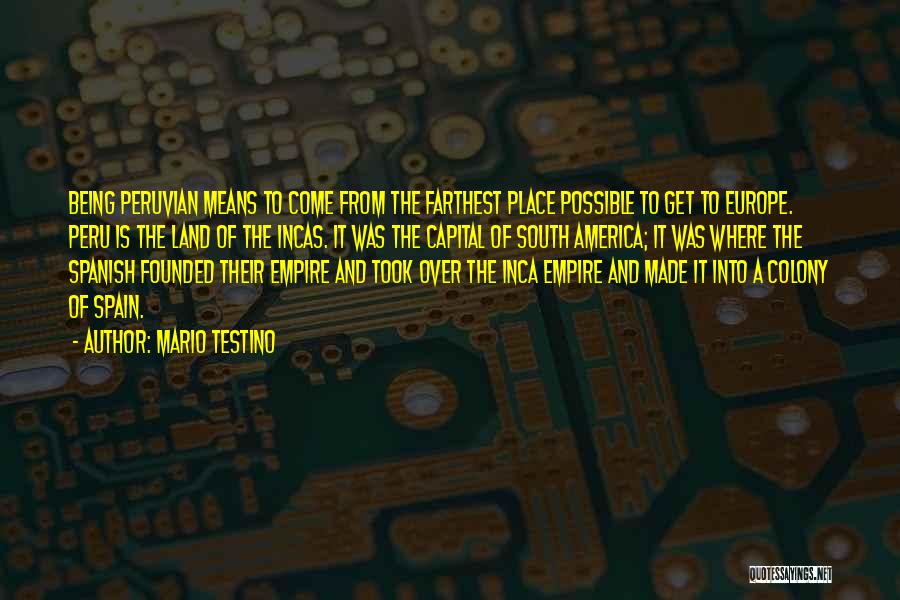 BEING PERUVIAN MEANS TO COME FROM THE FARTHEST PLACE POSSIBLE TO GET TO EUROPE. PERU IS THE LAND OF THE INCAS. IT WAS THE CAPITAL OF SOUTH AMERICA; IT WAS WHERE THE SPANISH FOUNDED THEIR EMPIRE AND TOOK OVER THE INCA EMPIRE AND MADE IT INTO A COLONY OF SPAIN.

- AUTHOR: MARIO TESTINO

QUOTESSAYINGS.NET